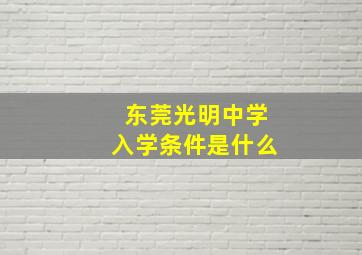 东莞光明中学
入学条件是什么